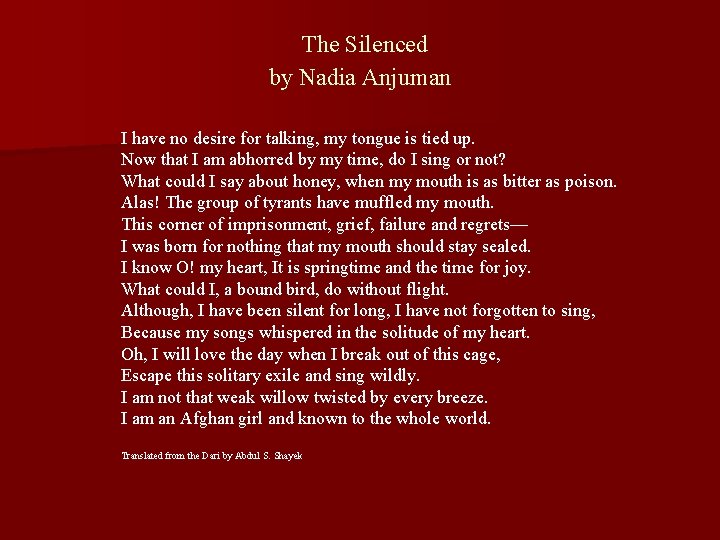 The Silenced
by Nadia Anjuman

I have no desire for talking, my tongue is tied up.
Now that I am abhorred by my time, do I sing or not?
What could I say about honey, when my mouth is as bitter as poison.
Alas! The group of tyrants have muffled my mouth.
This corner of imprisonment, grief, failure and regrets—
I was born for nothing that my mouth should stay sealed.
I know O! my heart, It is springtime and the time for joy.
What could I, a bound bird, do without flight.
Although, I have been silent for long, I have not forgotten to sing,
Because my songs whispered in the solitude of my heart.
Oh, I will love the day when I break out of this cage,
Escape this solitary exile and sing wildly.
I am not that weak willow twisted by every breeze.
I am an Afghan girl and known to the whole world.

Translated from the Dari by Abdul S. Shayek